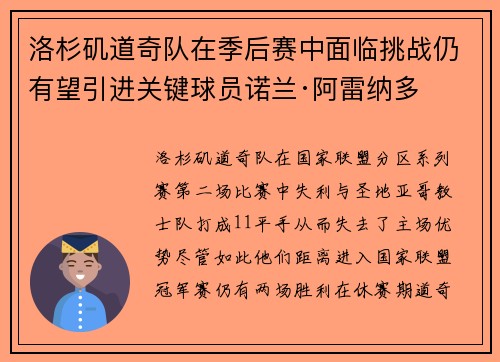 洛杉矶道奇队在季后赛中面临挑战仍有望引进关键球员诺兰·阿雷纳多

洛杉矶道奇队在国家联盟分区系列赛第二场比赛中失利与圣地亚哥教士队打成11平手从而失去了主场优势尽管如此他们距离进入国家联盟冠军赛仍有两场胜利在休赛期道奇